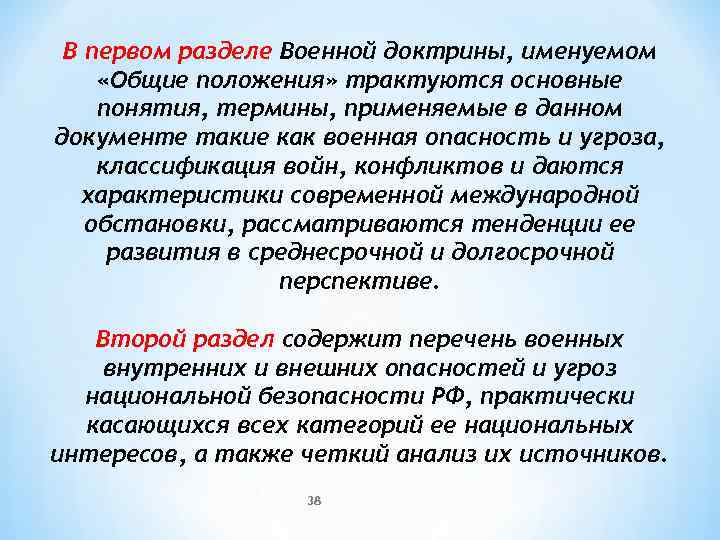 В первом разделе Военной доктрины, именуемом «Общие положения» трактуются основные понятия, термины, применяемые в данном документе такие как военная опасность и угроза, классификация войн, конфликтов и даются характеристики современной международной обстановки, рассматриваются тенденции ее развития в среднесрочной и долгосрочной перспективе.

Второй раздел содержит перечень военных внутренних и внешних опасностей и угроз национальной безопасности РФ, практически касающихся всех категорий ее национальных интересов, а также четкий анализ их источников.

38